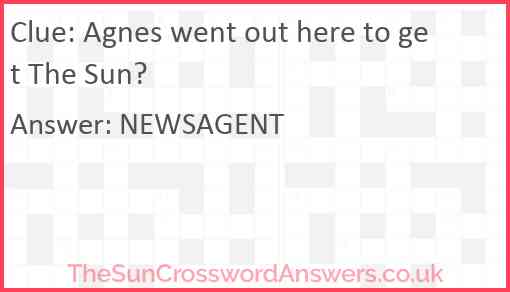 Clue: Agnes went out here to get The Sun?

Answer: NEWSAGENT

TheSunCrosswordAnswers.co.uk